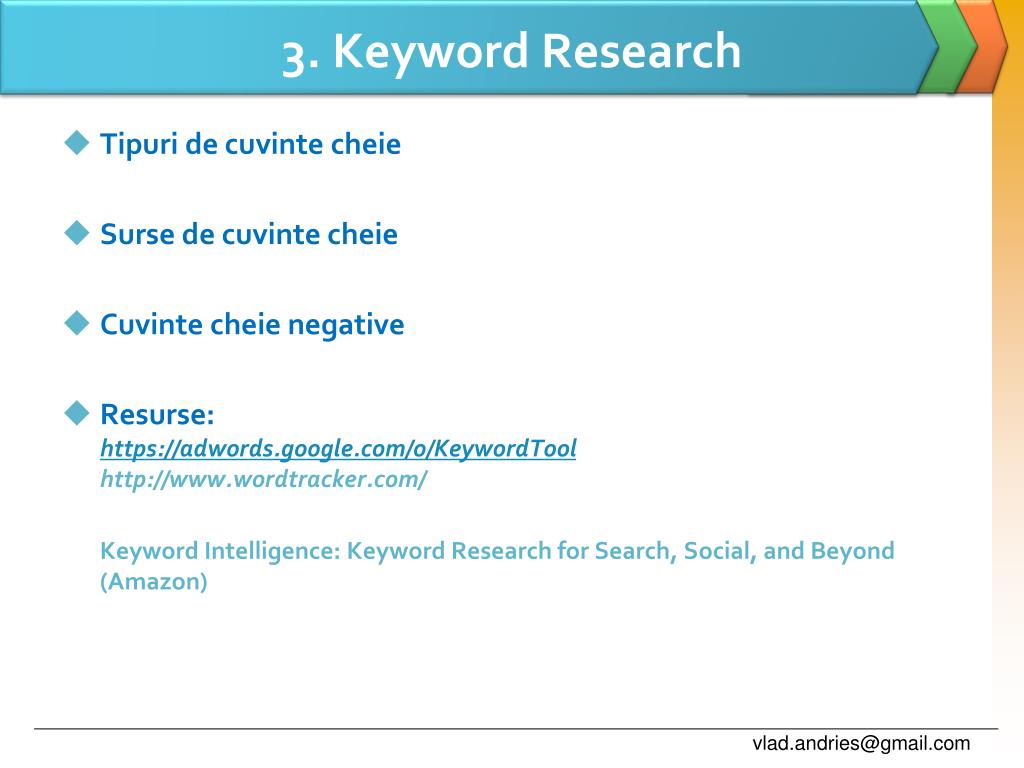 3. Keyword Research

Tipuri de cuvinte cheie

Surse de cuvinte cheie

Cuvinte cheie negative

Resurse:
https://adwords.google.com/o/KeywordTool
http://www.wordtracker.com/

Keyword Intelligence: Keyword Research for Search, Social, and Beyond (Amazon)

vlad.andries@gmail.com